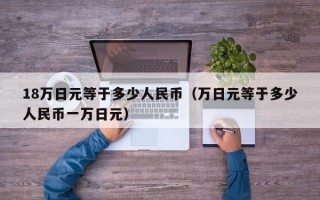 18万日元等于多少人民币（万日元等于多少人民币一万日元）